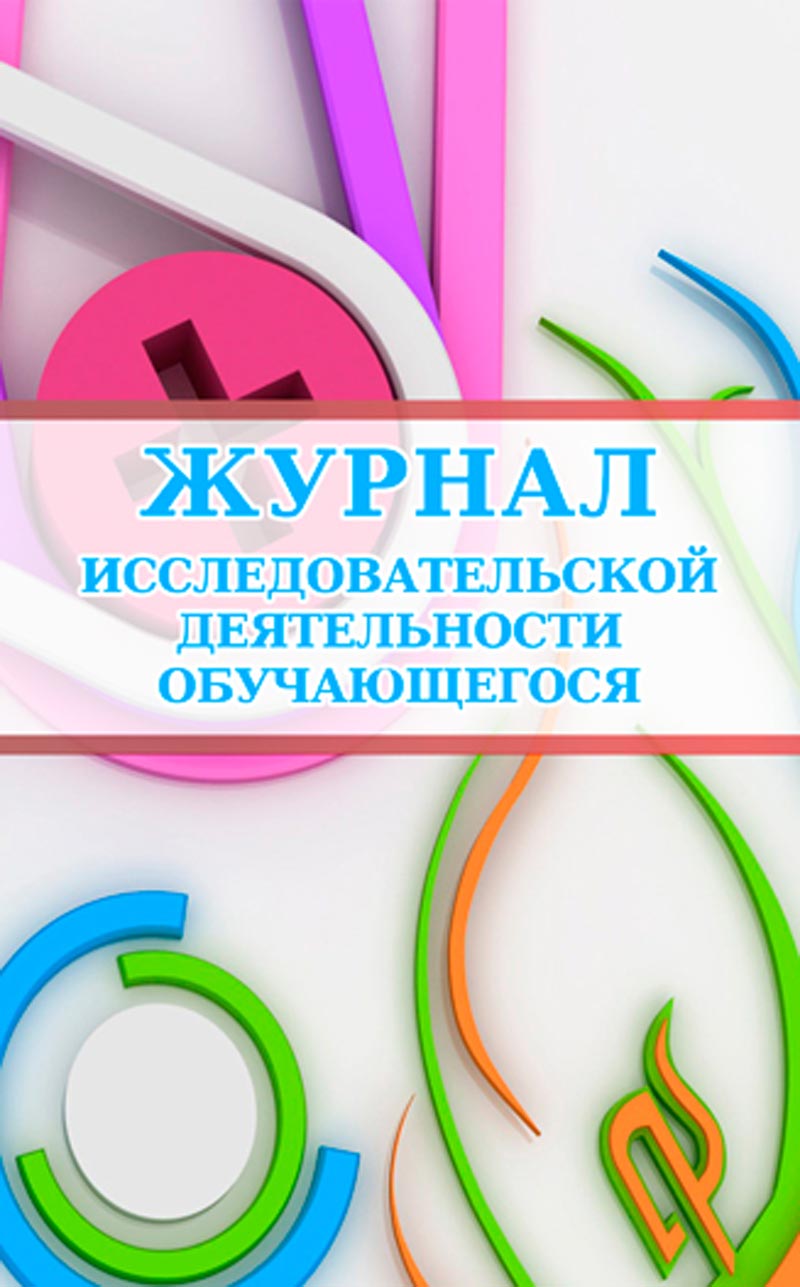 ЖУРНАЛ
ИССЛЕДОВАТЕЛЬСКОЙ ДЕЯТЕЛЬНОСТИ ОБУЧАЮЩЕГОСЯ